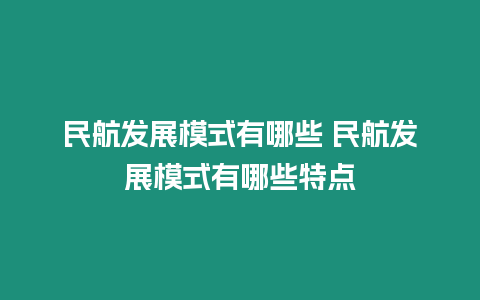 民航发展模式有哪些 民航发展模式有哪些特点